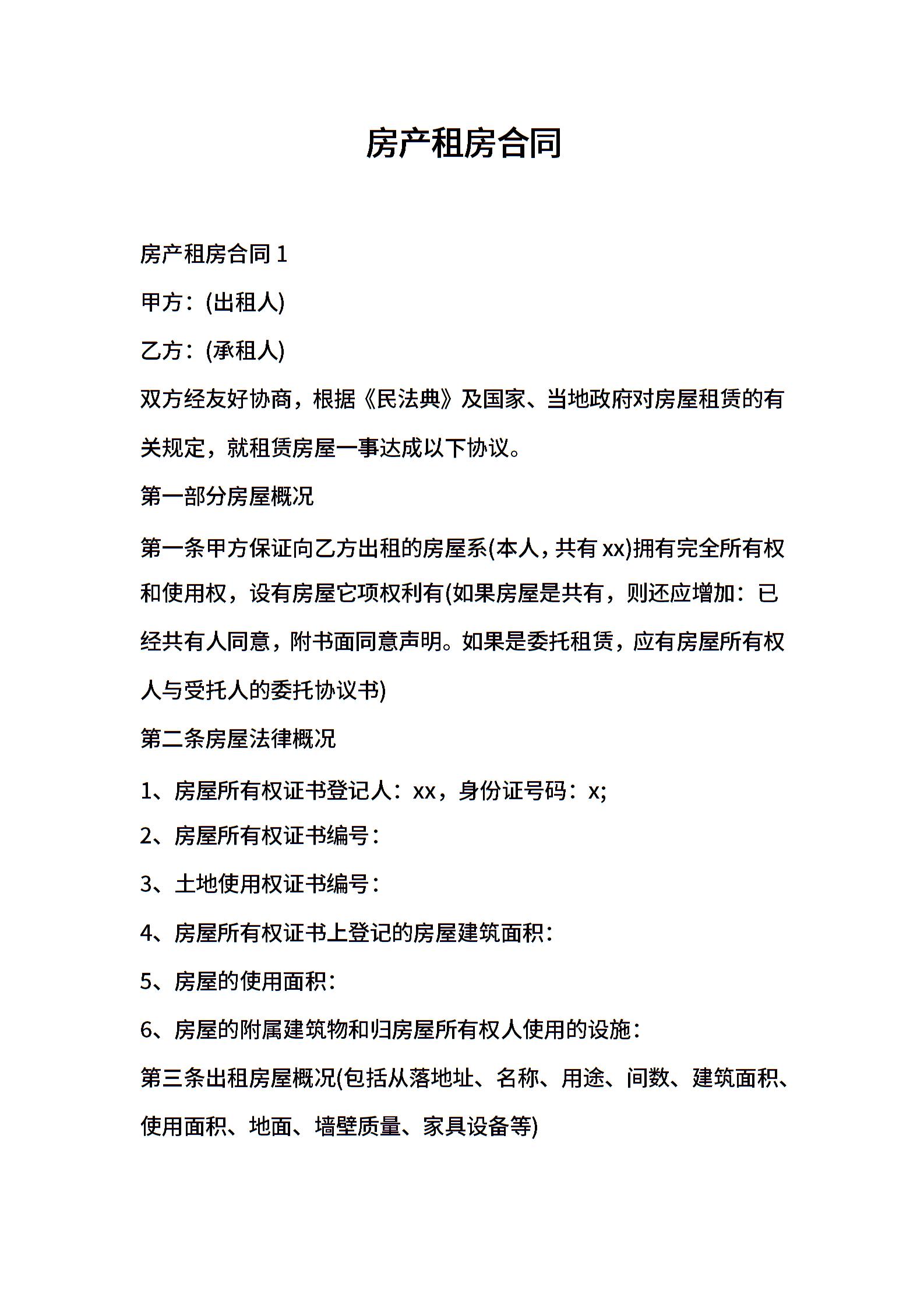 房产租房合同

房产租房合同 1

甲方：(出租人)

乙方：(承租人)

双方经友好协商，根据《民法典》及国家、当地政府对房屋租赁的有关规定，就租赁房屋一事达成以下协议。

第一部分房屋概况

第一条甲方保证向乙方出租的房屋系(本人，共有 xx)拥有完全所有权和使用权，设有房屋它项权利有(如果房屋是共有，则还应增加：已经共有人同意，附书面同意声明。如果是委托租赁，应有房屋所有权人与受托人的委托协议书)

第二条房屋法律概况

1、房屋所有权证书登记人：xx，身份证号码：x;

2、房屋所有权证书编号：

3、土地使用权证书编号：

4、房屋所有权证书上登记的房屋建筑面积：

5、房屋的使用面积：

6、房屋的附属建筑物和归房屋所有权人使用的设施：

第三条出租房屋概况(包括从落地址、名称、用途、间数、建筑面积、使用面积、地面、墙壁质量、家具设备等)